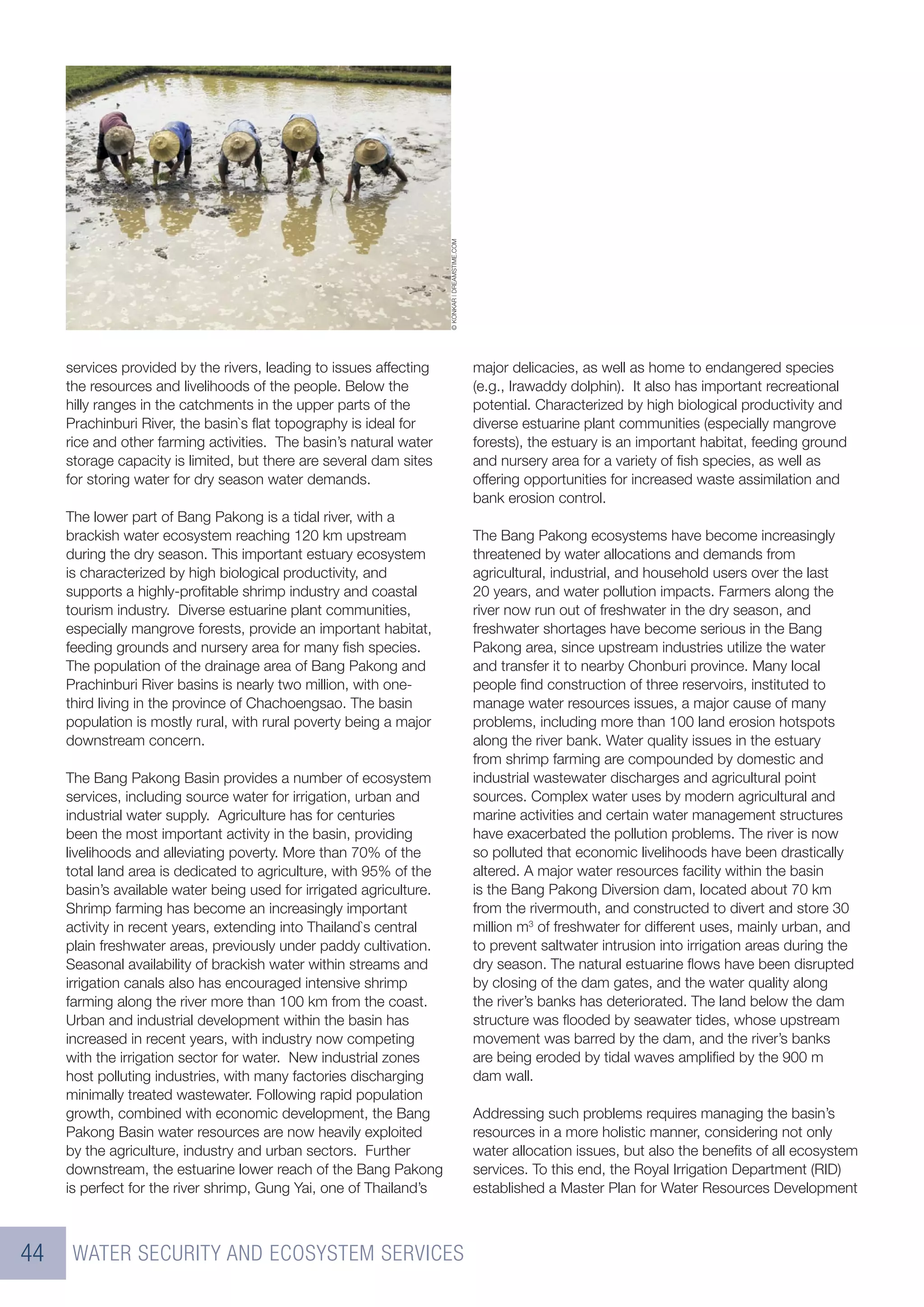 © KONKAR | DREAMSTIME.COM

services provided by the rivers, leading to issues affecting the resources and livelihoods of the people. Below the hilly ranges in the catchments in the upper parts of the Prachinburi River, the basin`s flat topography is ideal for rice and other farming activities. The basin's natural water storage capacity is limited, but there are several dam sites for storing water for dry season water demands.

The lower part of Bang Pakong is a tidal river, with a brackish water ecosystem reaching 120 km upstream during the dry season. This important estuary ecosystem is characterized by high biological productivity, and supports a highly-profitable shrimp industry and coastal tourism industry. Diverse estuarine plant communities, especially mangrove forests, provide an important habitat, feeding grounds and nursery area for many fish species. The population of the drainage area of Bang Pakong and Prachinburi River basins is nearly two million, with one-third living in the province of Chachoengsao. The basin population is mostly rural, with rural poverty being a major downstream concern.

The Bang Pakong Basin provides a number of ecosystem services, including source water for irrigation, urban and industrial water supply. Agriculture has for centuries been the most important activity in the basin, providing livelihoods and alleviating poverty. More than 70% of the total land area is dedicated to agriculture, with 95% of the basin's available water being used for irrigated agriculture. Shrimp farming has become an increasingly important activity in recent years, extending into Thailand`s central plain freshwater areas, previously under paddy cultivation. Seasonal availability of brackish water within streams and irrigation canals also has encouraged intensive shrimp farming along the river more than 100 km from the coast. Urban and industrial development within the basin has increased in recent years, with industry now competing with the irrigation sector for water. New industrial zones host polluting industries, with many factories discharging minimally treated wastewater. Following rapid population growth, combined with economic development, the Bang Pakong Basin water resources are now heavily exploited by the agriculture, industry and urban sectors. Further downstream, the estuarine lower reach of the Bang Pakong is perfect for the river shrimp, Gung Yai, one of Thailand's major delicacies, as well as home to endangered species (e.g., Irawaddy dolphin). It also has important recreational potential. Characterized by high biological productivity and diverse estuarine plant communities (especially mangrove forests), the estuary is an important habitat, feeding ground and nursery area for a variety of fish species, as well as offering opportunities for increased waste assimilation and bank erosion control.

The Bang Pakong ecosystems have become increasingly threatened by water allocations and demands from agricultural, industrial, and household users over the last 20 years, and water pollution impacts. Farmers along the river now run out of freshwater in the dry season, and freshwater shortages have become serious in the Bang Pakong area, since upstream industries utilize the water and transfer it to nearby Chonburi province. Many local people find construction of three reservoirs, instituted to manage water resources issues, a major cause of many problems, including more than 100 land erosion hotspots along the river bank. Water quality issues in the estuary from shrimp farming are compounded by domestic and industrial wastewater discharges and agricultural point sources. Complex water uses by modern agricultural and marine activities and certain water management structures have exacerbated the pollution problems. The river is now so polluted that economic livelihoods have been drastically altered. A major water resources facility within the basin is the Bang Pakong Diversion dam, located about 70 km from the rivermouth, and constructed to divert and store 30 million $m^3$ of freshwater for different uses, mainly urban, and to prevent saltwater intrusion into irrigation areas during the dry season. The natural estuarine flows have been disrupted by closing of the dam gates, and the water quality along the river's banks has deteriorated. The land below the dam structure was flooded by seawater tides, whose upstream movement was barred by the dam, and the river's banks are being eroded by tidal waves amplified by the 900 m dam wall.

Addressing such problems requires managing the basin's resources in a more holistic manner, considering not only water allocation issues, but also the benefits of all ecosystem services. To this end, the Royal Irrigation Department (RID) established a Master Plan for Water Resources Development

44 WATER SECURITY AND ECOSYSTEM SERVICES